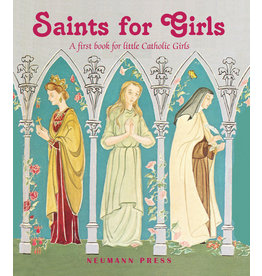 Saints for Girls

A first book for little Catholic Girls

NEUMANN PRESS